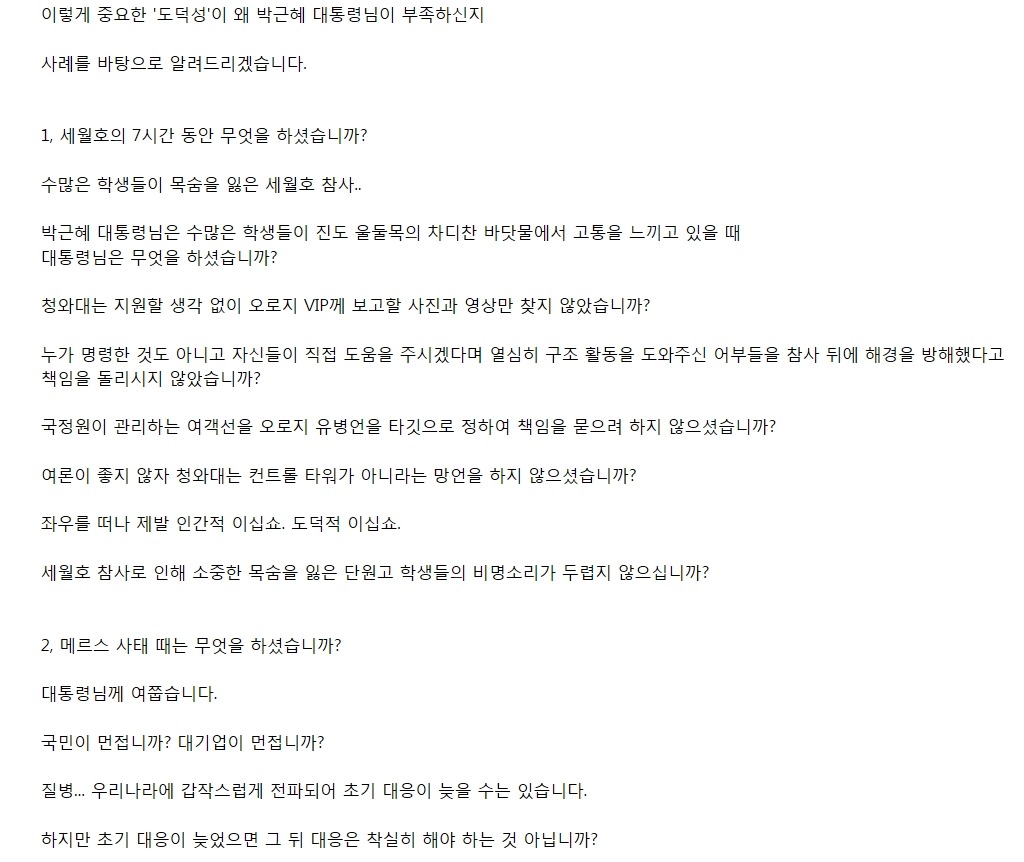 이렇게 중요한 '도덕성'이 왜 박근혜 대통령님이 부족하신지

사례를 바탕으로 알려드리겠습니다.

1, 세월호의 7시간 동안 무엇을 하셨습니까?

수많은 학생들이 목숨을 잃은 세월호 참사..

박근혜 대통령님은 수많은 학생들이 진도 울돌목의 차디찬 바닷물에서 고통을 느끼고 있을 때
대통령님은 무엇을 하셨습니까?

청와대는 지원할 생각 없이 오로지 VIP께 보고할 사진과 영상만 찾지 않았습니까?

누가 명령한 것도 아니고 자신들이 직접 도움을 주시겠다며 열심히 구조 활동을 도와주신 어부들을 참사 뒤에 해경을 방해했다고 책임을 돌리시지 않았습니까?

국정원이 관리하는 여객선을 오로지 유병언을 타깃으로 정하여 책임을 묻으려 하지 않으셨습니까?

여론이 좋지 않자 청와대는 컨트롤 타워가 아니라는 망언을 하지 않으셨습니까?

좌우를 떠나 제발 인간적 이십쇼. 도덕적 이십쇼.

세월호 참사로 인해 소중한 목숨을 잃은 단원고 학생들의 비명소리가 두렵지 않으십니까?

2, 메르스 사태 때는 무엇을 하셨습니까?

대통령님께 여쭙습니다.

국민이 먼접니까? 대기업이 먼접니까?

질병... 우리나라에 갑작스럽게 전파되어 초기 대응이 늦을 수는 있습니다.

하지만 초기 대응이 늦었으면 그 뒤 대응은 착실히 해야 하는 것 아닙니까?